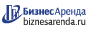 БизнесАренда
biznesarenda.ru